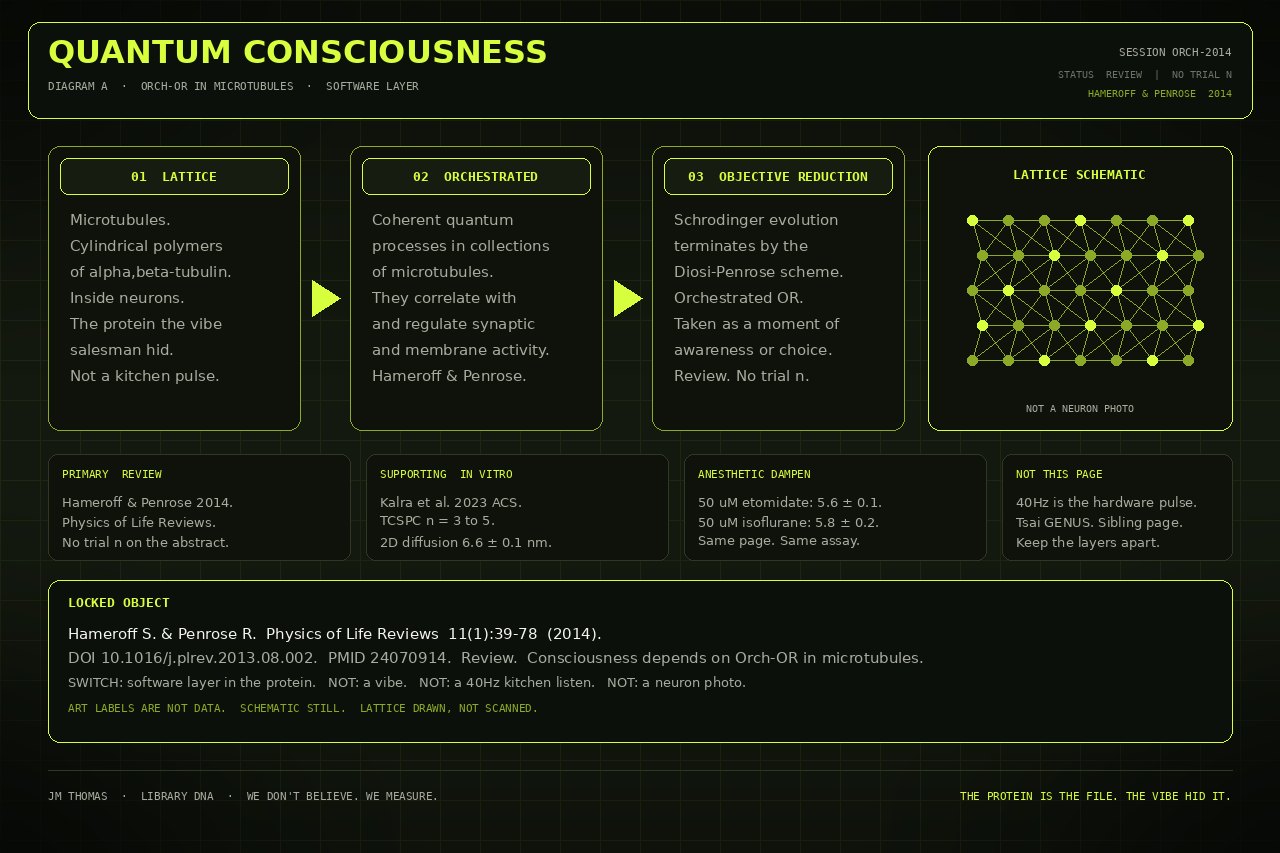 QUANTUM CONSCIOUSNESS

DIAGRAM A · ORCH-OR IN MICROTUBULES · SOFTWARE LAYER

SESSION ORCH-2014

STATUS REVIEW | NO TRIAL N

HAMEROFF & PENROSE 2014

01 LATTICE

Microtubules. Cylindrical polymers of alpha,beta-tubulin. Inside neurons. The protein the vibe salesman hid. Not a kitchen pulse.

02 ORCHESTRATED

Coherent quantum processes in collections of microtubules. They correlate with and regulate synaptic and membrane activity. Hameroff & Penrose.

03 OBJECTIVE REDUCTION

Schrodinger evolution terminates by the Diosi-Penrose scheme. Orchestrated OR. Taken as a moment of awareness or choice. Review. No trial n.

LATTICE SCHEMATIC

NOT A NEURON PHOTO

PRIMARY REVIEW

Hameroff & Penrose 2014. Physics of Life Reviews. No trial n on the abstract.

SUPPORTING IN VITRO

Kalra et al. 2023 ACS. TCSPC n = 3 to 5. 2D diffusion 6.6 ± 0.1 nm.

ANESTHETIC DAMPEN

50 uM etomidate: 5.6 ± 0.1. 50 uM isoflurane: 5.8 ± 0.2. Same page. Same assay.

NOT THIS PAGE

40Hz is the hardware pulse. Tsai GENUS. Sibling page. Keep the layers apart.

LOCKED OBJECT

Hameroff S. & Penrose R. Physics of Life Reviews 11(1):39-78 (2014).

DOI 10.1016/j.plrev.2013.08.002. PMID 24070914. Review. Consciousness depends on Orch-OR in microtubules.

SWITCH: software layer in the protein. NOT: a vibe. NOT: a 40Hz kitchen listen. NOT: a neuron photo.

ART LABELS ARE NOT DATA. SCHEMATIC STILL. LATTICE DRAWN, NOT SCANNED.

JM THOMAS · LIBRARY DNA · WE DON'T BELIEVE. WE MEASURE.

THE PROTEIN IS THE FILE. THE VIBE HID IT.